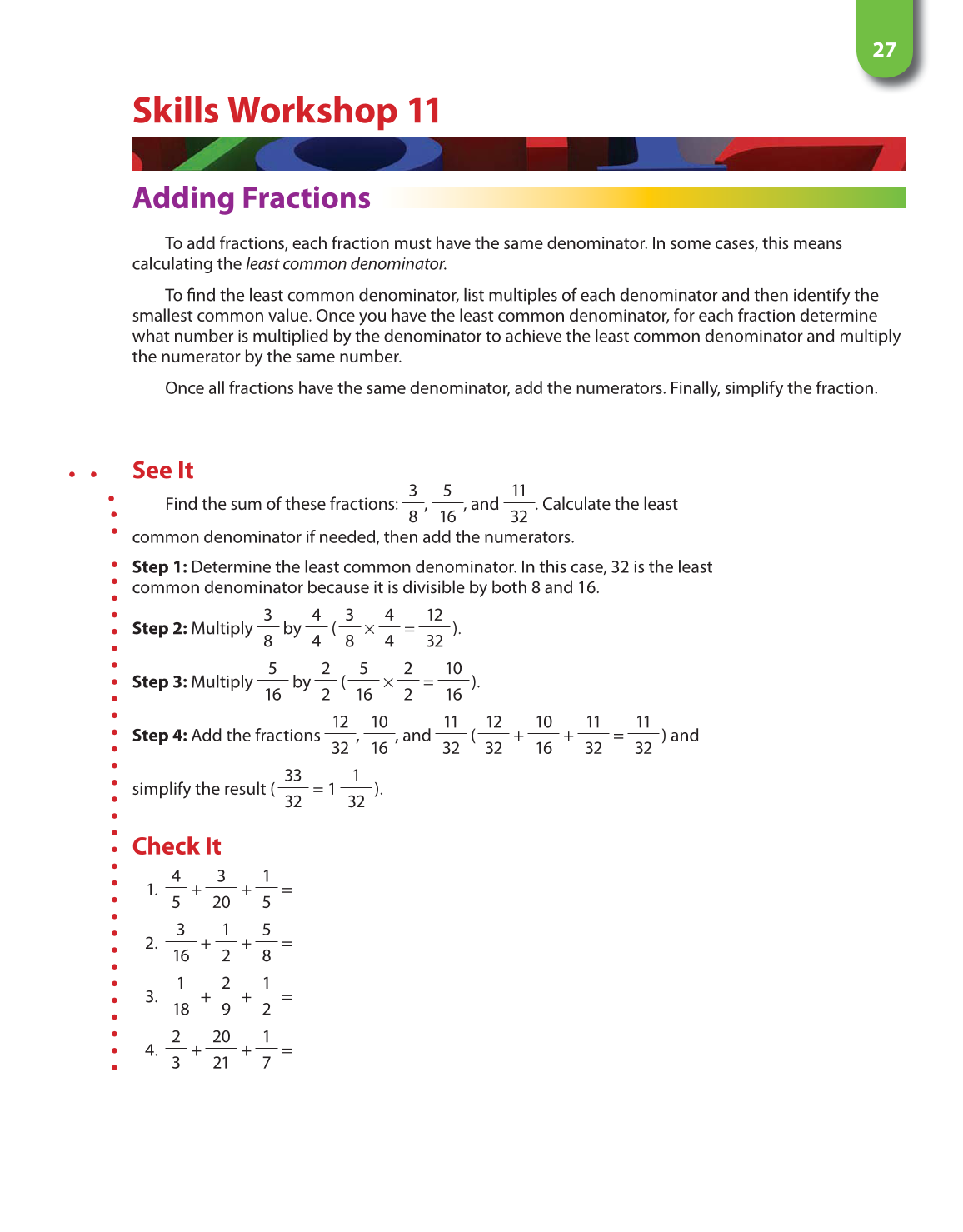 27

Skills Workshop 11

Adding Fractions

To add fractions, each fraction must have the same denominator. In some cases, this means calculating the least common denominator.

To find the least common denominator, list multiples of each denominator and then identify the smallest common value. Once you have the least common denominator, for each fraction determine what number is multiplied by the denominator to achieve the least common denominator and multiply the numerator by the same number.

Once all fractions have the same denominator, add the numerators. Finally, simplify the fraction.

See It

Find the sum of these fractions: $\frac{3}{8}$, $\frac{5}{16}$, and $\frac{11}{32}$. Calculate the least common denominator if needed, then add the numerators.

Step 1: Determine the least common denominator. In this case, 32 is the least common denominator because it is divisible by both 8 and 16.

Step 2: Multiply $\frac{3}{8}$ by $\frac{4}{4}$ ($\frac{3}{8} \times \frac{4}{4} = \frac{12}{32}$).

Step 3: Multiply $\frac{5}{16}$ by $\frac{2}{2}$ ($\frac{5}{16} \times \frac{2}{2} = \frac{10}{16}$).

Step 4: Add the fractions $\frac{12}{32}$, $\frac{10}{16}$, and $\frac{11}{32}$ ($\frac{12}{32} + \frac{10}{16} + \frac{11}{32} = \frac{11}{32}$) and simplify the result ($\frac{33}{32} = 1\frac{1}{32}$).

Check It

1. $\frac{4}{5} + \frac{3}{20} + \frac{1}{5} =$

2. $\frac{3}{16} + \frac{1}{2} + \frac{5}{8} =$

3. $\frac{1}{18} + \frac{2}{9} + \frac{1}{2} =$

4. $\frac{2}{3} + \frac{20}{21} + \frac{1}{7} =$